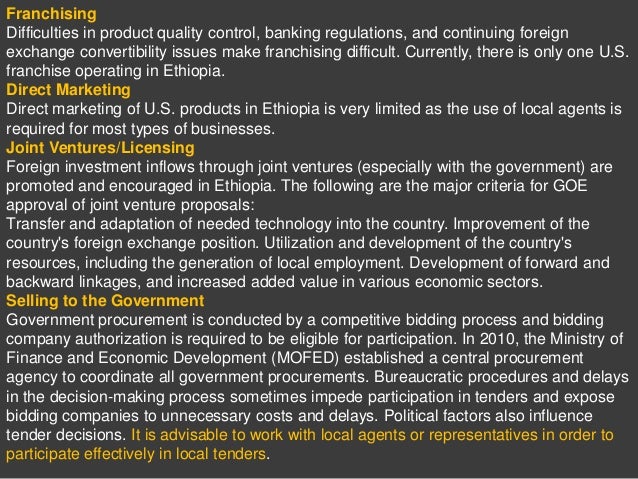 Franchising
Difficulties in product quality control, banking regulations, and continuing foreign exchange convertibility issues make franchising difficult. Currently, there is only one U.S. franchise operating in Ethiopia.

Direct Marketing
Direct marketing of U.S. products in Ethiopia is very limited as the use of local agents is required for most types of businesses.

Joint Ventures/Licensing
Foreign investment inflows through joint ventures (especially with the government) are promoted and encouraged in Ethiopia. The following are the major criteria for GOE approval of joint venture proposals:

Transfer and adaptation of needed technology into the country. Improvement of the country's foreign exchange position. Utilization and development of the country's resources, including the generation of local employment. Development of forward and backward linkages, and increased added value in various economic sectors.

Selling to the Government
Government procurement is conducted by a competitive bidding process and bidding company authorization is required to be eligible for participation. In 2010, the Ministry of Finance and Economic Development (MOFED) established a central procurement agency to coordinate all government procurements. Bureaucratic procedures and delays in the decision-making process sometimes impede participation in tenders and expose bidding companies to unnecessary costs and delays. Political factors also influence tender decisions. It is advisable to work with local agents or representatives in order to participate effectively in local tenders.